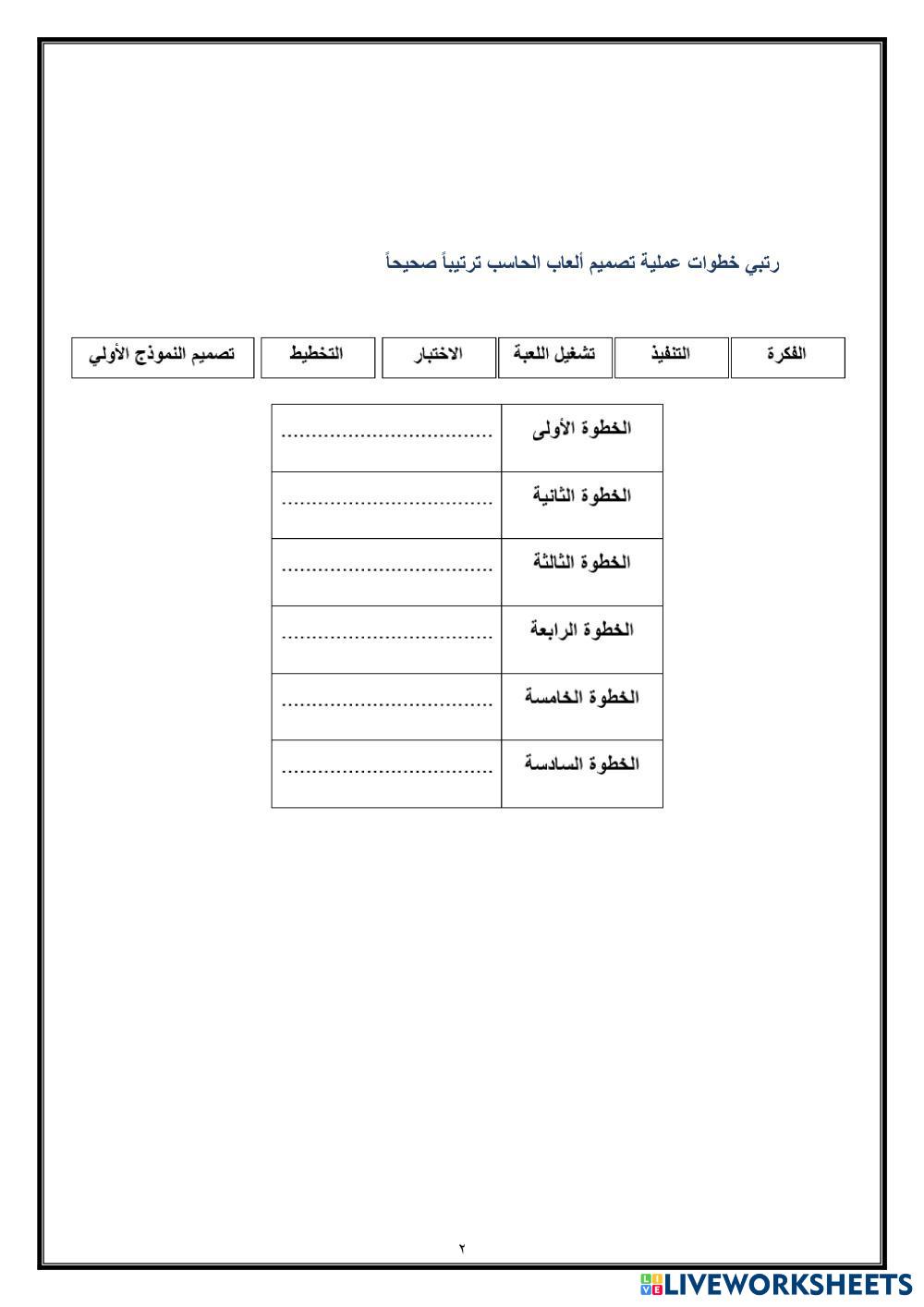 رتبي خطوات عملية تصميم ألعاب الحاسب ترتيباً صحيحاً

| الفكرة | التنفيذ | تشغيل اللعبة | الاختبار | التخطيط | تصميم النموذج الأولي |
|---|---|---|---|---|---|

| الخطوة الأولى | .................................... |
|---|---|
| الخطوة الثانية | .................................... |
| الخطوة الثالثة | .................................... |
| الخطوة الرابعة | .................................... |
| الخطوة الخامسة | .................................... |
| الخطوة السادسة | .................................... |

٢

LIVEWORKSHEETS